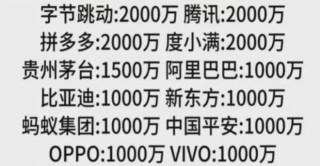 字节跳动:2000万 腾讯:2000万
拼多多:2000万 度小满:2000万
贵州茅台:1500万 阿里巴巴:1000万
比亚迪:1000万 新东方:1000万
蚂蚁集团:1000万 中国平安:1000万
OPPO:1000万 VIVO:1000万